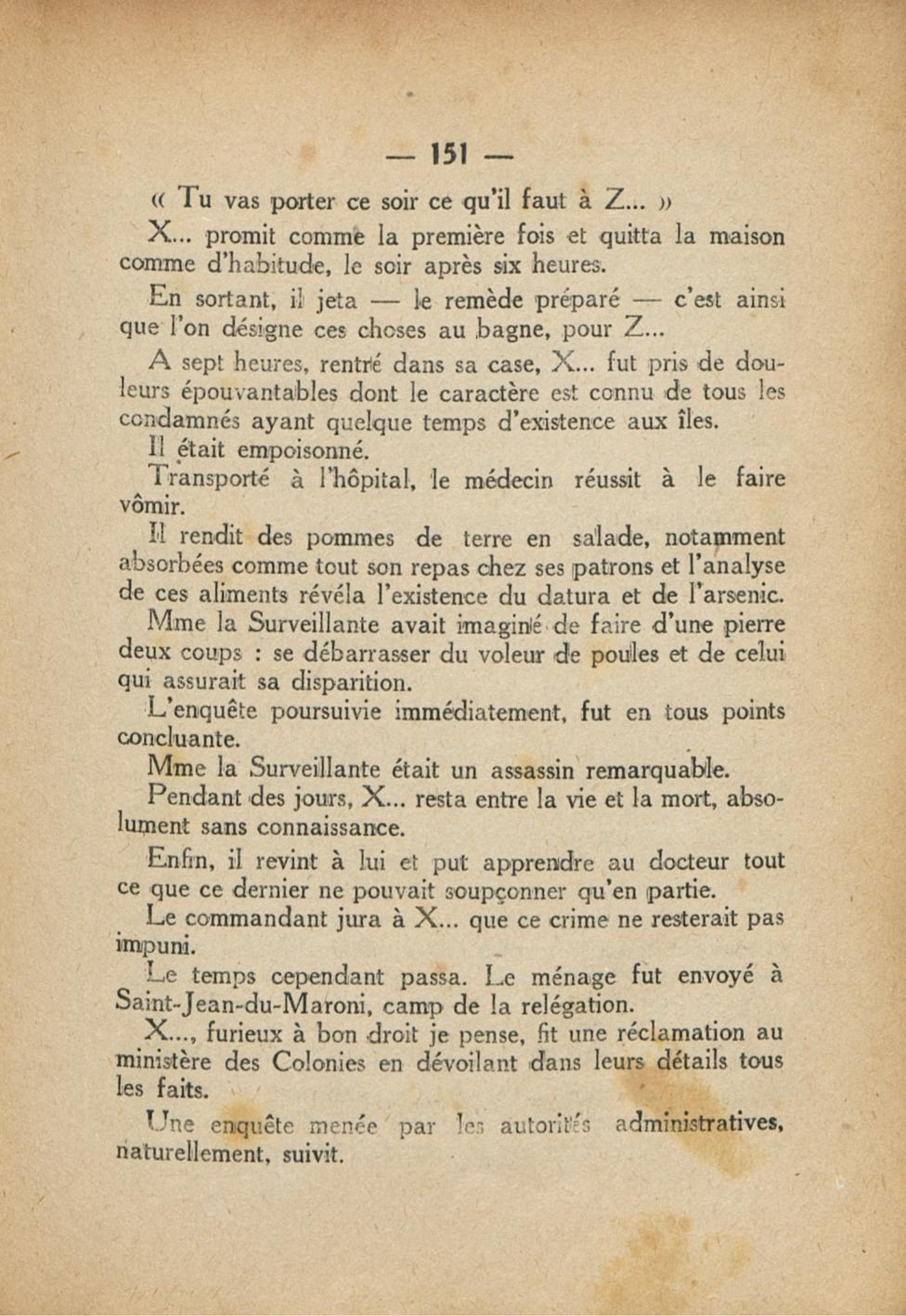 — 151 —

« Tu vas porter ce soir ce qu'il faut à Z... »

X... promit comme la première fois et quitta la maison comme d'habitude, le soir après six heures.

En sortant, il jeta — le remède préparé — c'est ainsi que l'on désigne ces choses au bagne, pour Z...

A sept heures, rentré dans sa case, X... fut pris de douleurs épouvantables dont le caractère est connu de tous les condamnés ayant quelque temps d'existence aux îles.

Il était empoisonné.

Transporté à l'hôpital, le médecin réussit à le faire vômir.

Il rendit des pommes de terre en salade, notamment absorbées comme tout son repas chez ses patrons et l'analyse de ces aliments révéla l'existence du datura et de l'arsenic.

Mme la Surveillante avait imaginé de faire d'une pierre deux coups : se débarrasser du voleur de poules et de celui qui assurait sa disparition.

L'enquête poursuivie immédiatement, fut en tous points concluante.

Mme la Surveillante était un assassin remarquable.

Pendant des jours, X... resta entre la vie et la mort, absolument sans connaissance.

Enfin, il revint à lui et put apprendre au docteur tout ce que ce dernier ne pouvait soupçonner qu'en partie.

Le commandant jura à X... que ce crime ne resterait pas impuni.

Le temps cependant passa. Le ménage fut envoyé à Saint-Jean-du-Maroni, camp de la relégation.

X..., furieux à bon droit je pense, fit une réclamation au ministère des Colonies en dévoilant dans leurs détails tous les faits.

Une enquête menée par les autorités administratives, naturellement, suivit.